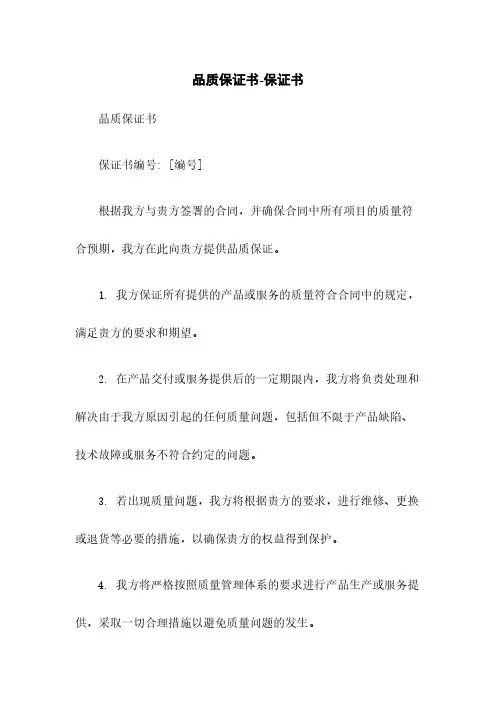 品质保证书-保证书

品质保证书

保证书编号：[编号]

根据我方与贵方签署的合同，并确保合同中所有项目的质量符合预期，我方在此向贵方提供品质保证。

1. 我方保证所有提供的产品或服务的质量符合合同中的规定，满足贵方的要求和期望。

2. 在产品交付或服务提供后的一定期限内，我方将负责处理和解决由于我方原因引起的任何质量问题，包括但不限于产品缺陷、技术故障或服务不符合约定的问题。

3. 若出现质量问题，我方将根据贵方的要求，进行维修、更换或退货等必要的措施，以确保贵方的权益得到保护。

4. 我方将严格按照质量管理体系的要求进行产品生产或服务提供，采取一切合理措施以避免质量问题的发生。